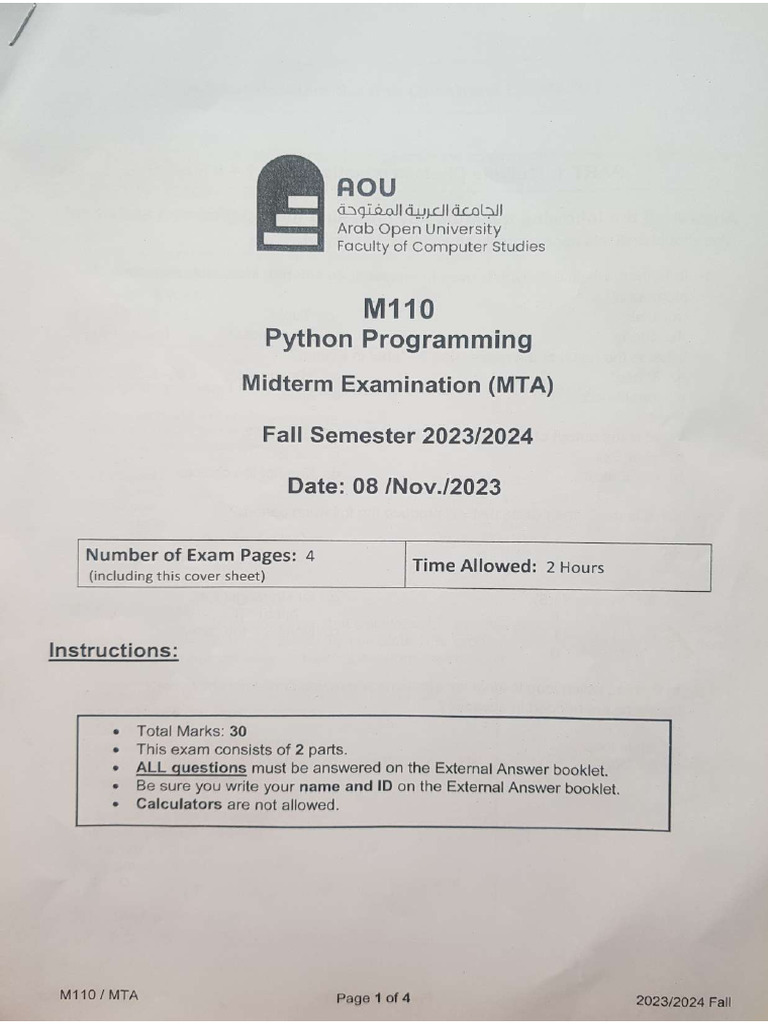 AOU
الجامعة العربية المفتوحة
Arab Open University
Faculty of Computer Studies

M110
Python Programming

Midterm Examination (MTA)

Fall Semester 2023/2024

Date: 08 /Nov./2023

| Number of Exam Pages: 4 (including this cover sheet) | Time Allowed: 2 Hours |
|---|---|

Instructions:

- Total Marks: 30
- This exam consists of 2 parts.
- ALL questions must be answered on the External Answer booklet.
- Be sure you write your name and ID on the External Answer booklet.
- Calculators are not allowed.

M110 / MTA Page 1 of 4 2023/2024 Fall